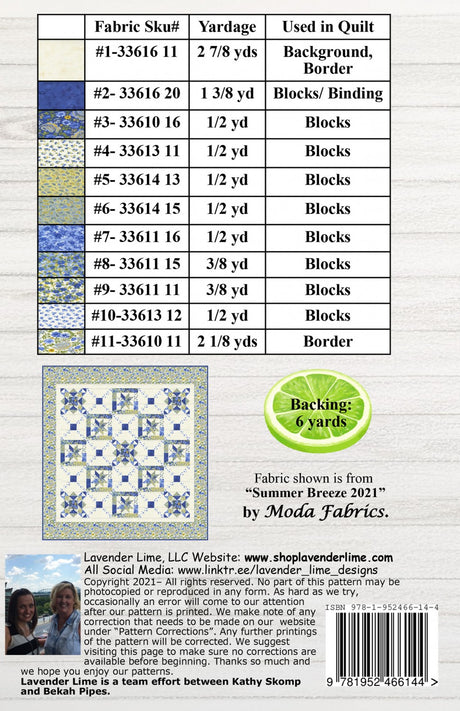 | | Fabric Sku# | Yardage | Used in Quilt |
|---|---|---|---|
| | #1-33616 11 | 2 7/8 yds | Background, Border |
| | #2- 33616 20 | 1 3/8 yd | Blocks/ Binding |
| | #3- 33610 16 | 1/2 yd | Blocks |
| | #4- 33613 11 | 1/2 yd | Blocks |
| | #5- 33614 13 | 1/2 yd | Blocks |
| | #6- 33614 15 | 1/2 yd | Blocks |
| | #7- 33611 16 | 1/2 yd | Blocks |
| | #8- 33611 15 | 3/8 yd | Blocks |
| | #9- 33611 11 | 3/8 yd | Blocks |
| | #10-33613 12 | 1/2 yd | Blocks |
| | #11-33610 11 | 2 1/8 yds | Border |

Backing: 6 yards

Fabric shown is from "Summer Breeze 2021" by Moda Fabrics.

Lavender Lime, LLC Website: www.shoplavenderlime.com
All Social Media: www.linktr.ee/lavender_lime_designs
Copyright 2021– All rights reserved. No part of this pattern may be photocopied or reproduced in any form. As hard as we try, occasionally an error will come to our attention after our pattern is printed. We make note of any correction that needs to be made on our website under "Pattern Corrections". Any further printings of the pattern will be corrected. We suggest visiting this page to make sure no corrections are available before beginning. Thanks so much and we hope you enjoy our patterns.
Lavender Lime is a team effort between Kathy Skomp and Bekah Pipes.

ISBN 978-1-952466-14-4

9 781952 466144 >